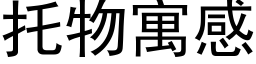 托物寓感